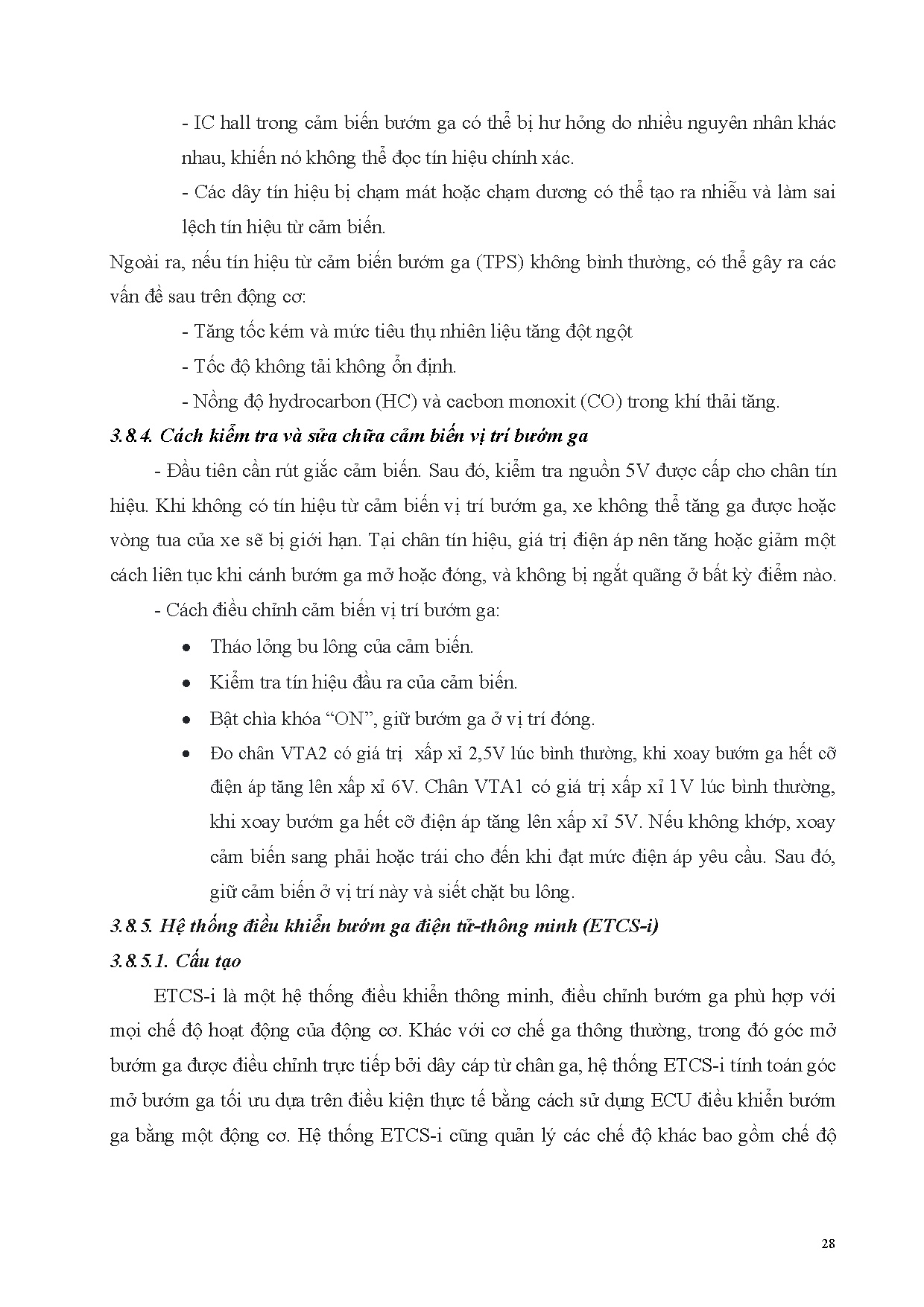 - IC hall trong cảm biến bướm ga có thể bị hư hỏng do nhiều nguyên nhân khác nhau, khiến nó không thể đọc tín hiệu chính xác.

- Các dây tín hiệu bị chạm mát hoặc chạm dương có thể tạo ra nhiễu và làm sai lệch tín hiệu từ cảm biến.

Ngoài ra, nếu tín hiệu từ cảm biến bướm ga (TPS) không bình thường, có thể gây ra các vấn đề sau trên động cơ:

- Tăng tốc kém và mức tiêu thụ nhiên liệu tăng đột ngột

- Tốc độ không tải không ổn định.

- Nồng độ hydrocarbon (HC) và cacbon monoxit (CO) trong khí thải tăng.

3.8.4. Cách kiểm tra và sửa chữa cảm biến vị trí bướm ga

- Đầu tiên cần rút giắc cảm biến. Sau đó, kiểm tra nguồn 5V được cấp cho chân tín hiệu. Khi không có tín hiệu từ cảm biến vị trí bướm ga, xe không thể tăng ga được hoặc vòng tua của xe sẽ bị giới hạn. Tại chân tín hiệu, giá trị điện áp nên tăng hoặc giảm một cách liên tục khi cánh bướm ga mở hoặc đóng, và không bị ngắt quãng ở bất kỳ điểm nào.

- Cách điều chỉnh cảm biến vị trí bướm ga:

• Tháo lỏng bu lông của cảm biến.

• Kiểm tra tín hiệu đầu ra của cảm biến.

• Bật chìa khóa “ON”, giữ bướm ga ở vị trí đóng.

• Đo chân VTA2 có giá trị xấp xỉ 2,5V lúc bình thường, khi xoay bướm ga hết cỡ điện áp tăng lên xấp xỉ 6V. Chân VTA1 có giá trị xấp xỉ 1V lúc bình thường, khi xoay bướm ga hết cỡ điện áp tăng lên xấp xỉ 5V. Nếu không khớp, xoay cảm biến sang phải hoặc trái cho đến khi đạt mức điện áp yêu cầu. Sau đó, giữ cảm biến ở vị trí này và siết chặt bu lông.

3.8.5. Hệ thống điều khiển bướm ga điện tử-thông minh (ETCS-i)

3.8.5.1. Cấu tạo

ETCS-i là một hệ thống điều khiển thông minh, điều chỉnh bướm ga phù hợp với mọi chế độ hoạt động của động cơ. Khác với cơ chế ga thông thường, trong đó góc mở bướm ga được điều chỉnh trực tiếp bởi dây cáp từ chân ga, hệ thống ETCS-i tính toán góc mở bướm ga tối ưu dựa trên điều kiện thực tế bằng cách sử dụng ECU điều khiển bướm ga bằng một động cơ. Hệ thống ETCS-i cũng quản lý các chế độ khác bao gồm chế độ

28